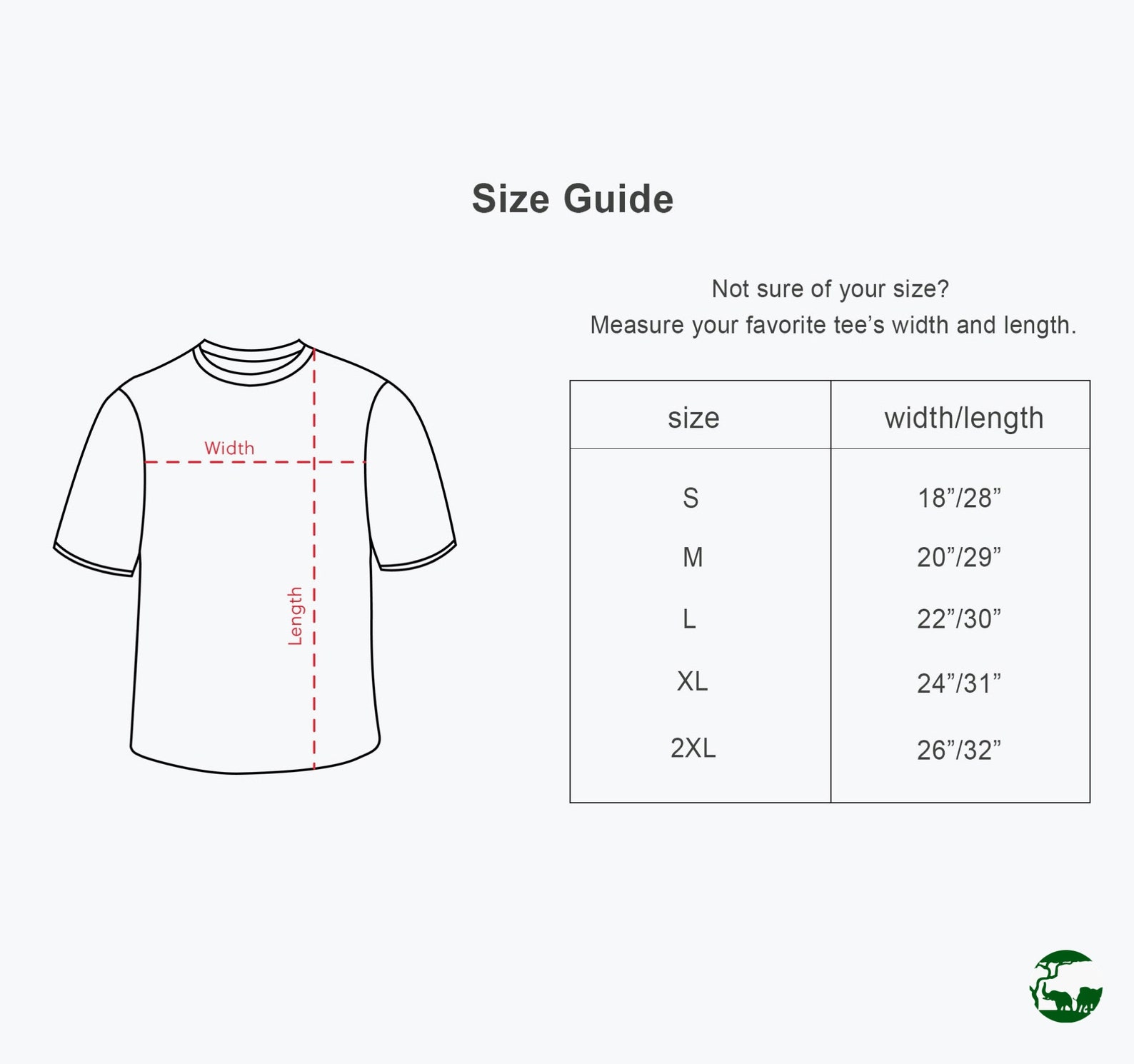 Size Guide

Width

Length

Not sure of your size?
Measure your favorite tee’s width and length.

| size | width/length |
|---|---|
| S | 18”/28” |
| M | 20”/29” |
| L | 22”/30” |
| XL | 24”/31” |
| 2XL | 26”/32” |